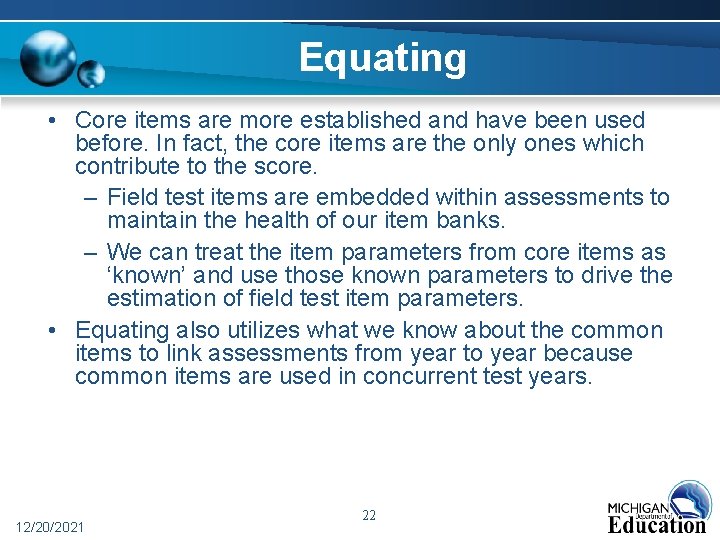 Equating

• Core items are more established and have been used before. In fact, the core items are the only ones which contribute to the score.

– Field test items are embedded within assessments to maintain the health of our item banks.

– We can treat the item parameters from core items as ‘known’ and use those known parameters to drive the estimation of field test item parameters.

• Equating also utilizes what we know about the common items to link assessments from year to year because common items are used in concurrent test years.

12/20/2021

22

MICHIGAN Department of Education